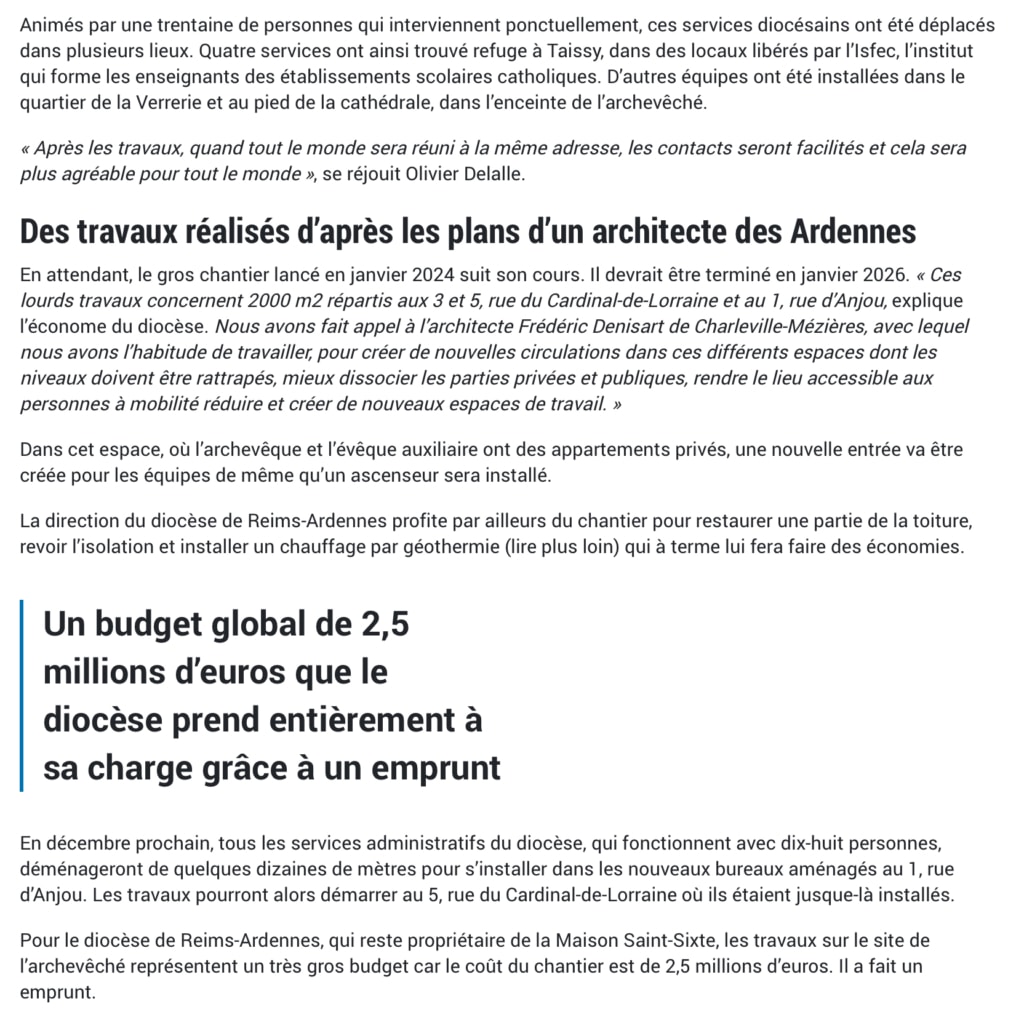 Animés par une trentaine de personnes qui interviennent ponctuellement, ces services diocésains ont été déplacés dans plusieurs lieux. Quatre services ont ainsi trouvé refuge à Taissy, dans des locaux libérés par l'Isfec, l'institut qui forme les enseignants des établissements scolaires catholiques. D'autres équipes ont été installées dans le quartier de la Verrerie et au pied de la cathédrale, dans l'enceinte de l'archevêché.

« Après les travaux, quand tout le monde sera réuni à la même adresse, les contacts seront facilités et cela sera plus agréable pour tout le monde », se réjouit Olivier Delalle.

Des travaux réalisés d'après les plans d'un architecte des Ardennes

En attendant, le gros chantier lancé en janvier 2024 suit son cours. Il devrait être terminé en janvier 2026. « Ces lourds travaux concernent 2000 m2 répartis aux 3 et 5, rue du Cardinal-de-Lorraine et au 1, rue d'Anjou, explique l'économe du diocèse. Nous avons fait appel à l'architecte Frédéric Denisart de Charleville-Mézières, avec lequel nous avons l'habitude de travailler, pour créer de nouvelles circulations dans ces différents espaces dont les niveaux doivent être rattrapés, mieux dissocier les parties privées et publiques, rendre le lieu accessible aux personnes à mobilité réduire et créer de nouveaux espaces de travail. »

Dans cet espace, où l'archevêque et l'évêque auxiliaire ont des appartements privés, une nouvelle entrée va être créée pour les équipes de même qu'un ascenseur sera installé.

La direction du diocèse de Reims-Ardennes profite par ailleurs du chantier pour restaurer une partie de la toiture, revoir l'isolation et installer un chauffage par géothermie (lire plus loin) qui à terme lui fera faire des économies.

Un budget global de 2,5 millions d'euros que le diocèse prend entièrement à sa charge grâce à un emprunt

En décembre prochain, tous les services administratifs du diocèse, qui fonctionnent avec dix-huit personnes, déménageront de quelques dizaines de mètres pour s'installer dans les nouveaux bureaux aménagés au 1, rue d'Anjou. Les travaux pourront alors démarrer au 5, rue du Cardinal-de-Lorraine où ils étaient jusque-là installés.

Pour le diocèse de Reims-Ardennes, qui reste propriétaire de la Maison Saint-Sixte, les travaux sur le site de l'archevêché représentent un très gros budget car le coût du chantier est de 2,5 millions d'euros. Il a fait un emprunt.